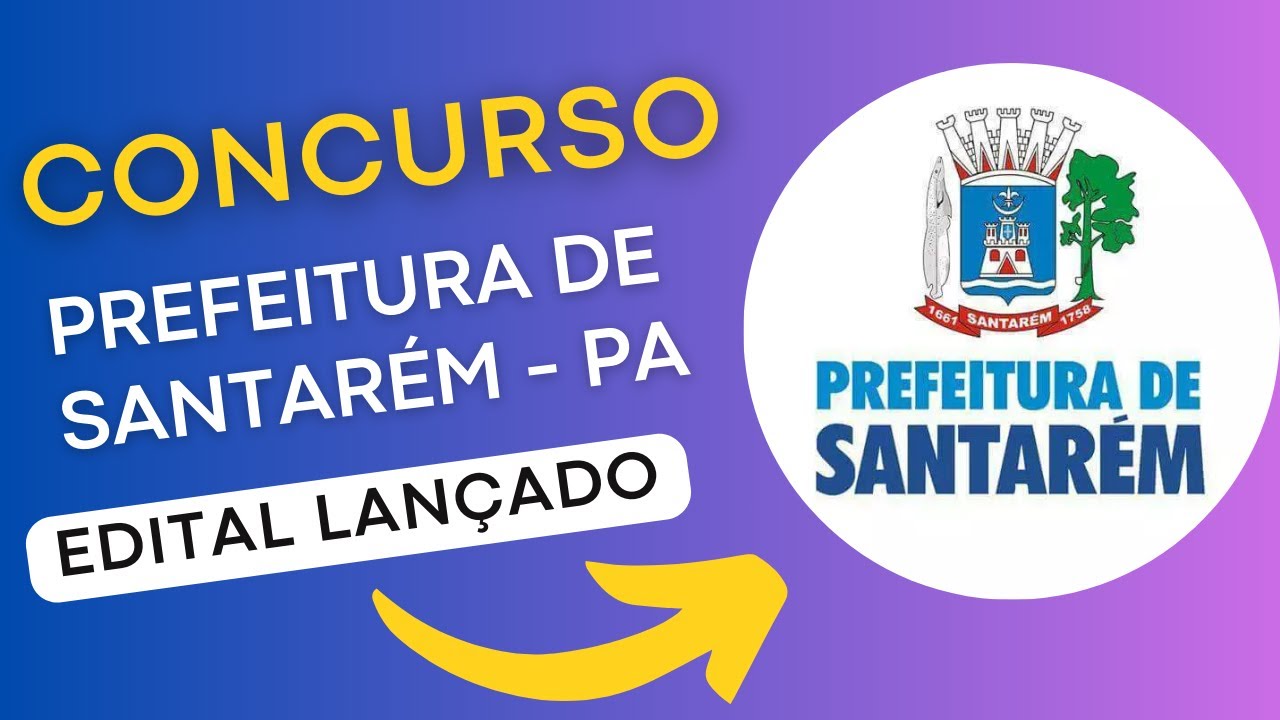 CONCURSO

PREFEITURA DE SANTARÉM - PA

EDITAL LANÇADO

1661 SANTARÉM 1758

PREFEITURA DE SANTARÉM